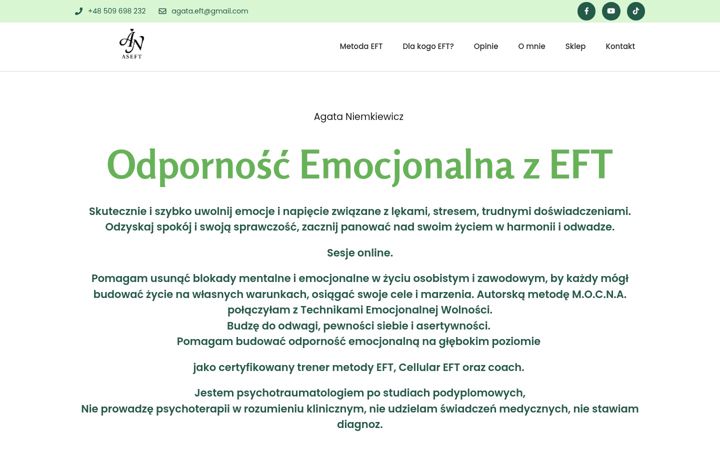 +48 509 698 232 agata.eft@gmail.com

AN ASEFT

Metoda EFT Dla kogo EFT? Opinie O mnie Sklep Kontakt

Agata Niemkiewicz

Odporność Emocjonalna z EFT

Skutecznie i szybko uwolnij emocje i napięcie związane z lękami, stresem, trudnymi doświadczeniami. Odzyskaj spokój i swoją sprawczość, zacznij panować nad swoim życiem w harmonii i odwadze.

Sesje online.

Pomagam usunąć blokady mentalne i emocjonalne w życiu osobistym i zawodowym, by każdy mógł budować życie na własnych warunkach, osiągać swoje cele i marzenia. Autorską metodę M.O.C.N.A. połączyłam z Technikami Emocjonalnej Wolności.
Budzę do odwagi, pewności siebie i asertywności.
Pomagam budować odporność emocjonalną na głębokim poziomie

jako certyfikowany trener metody EFT, Cellular EFT oraz coach.

Jestem psychotraumatologiem po studiach podyplomowych,
Nie prowadzę psychoterapii w rozumieniu klinicznym, nie udzielam świadczeń medycznych, nie stawiam diagnoz.